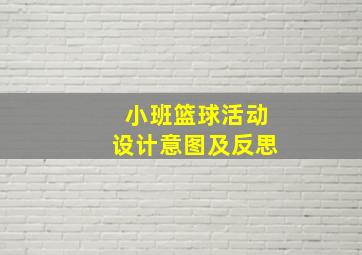 小班篮球活动
设计意图及反思